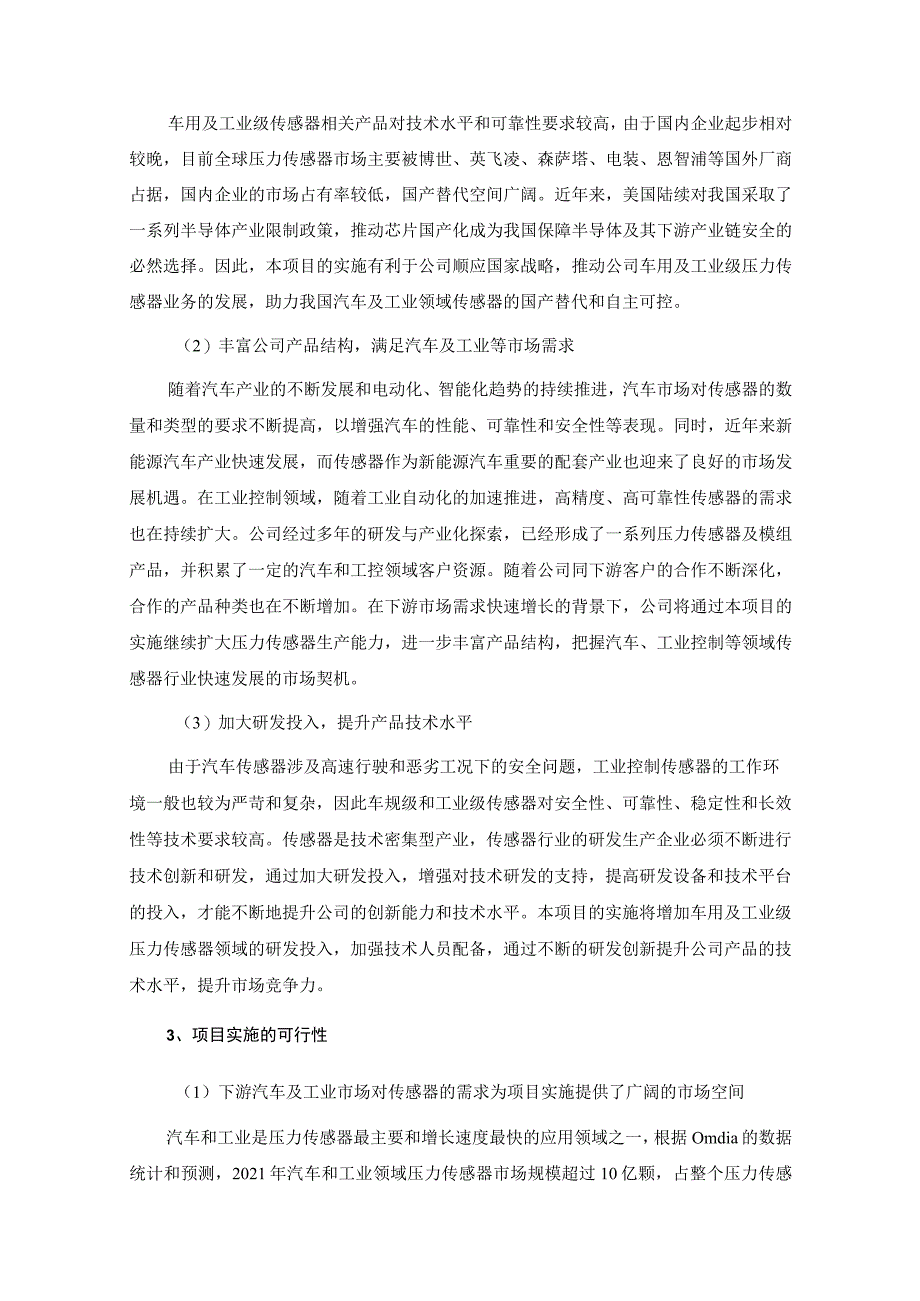 车用及工业级传感器相关产品对技术水平和可靠性要求较高，由于国内企业起步相对较晚，目前全球压力传感器市场主要被博世、英飞凌、森萨塔、电装、恩智浦等国外厂商占据，国内企业的市场占有率较低，国产替代空间广阔。近年来，美国陆续对我国采取了一系列半导体产业限制政策，推动芯片国产化成为我国保障半导体及其下游产业链安全的必然选择。因此，本项目的实施有利于公司顺应国家战略，推动公司车用及工业级压力传感器业务的发展，助力我国汽车及工业领域传感器的国产替代和自主可控。

（2）丰富公司产品结构，满足汽车及工业等市场需求

随着汽车产业的不断发展和电动化、智能化趋势的持续推进，汽车市场对传感器的数量和类型的要求不断提高，以增强汽车的性能、可靠性和安全性等表现。同时，近年来新能源汽车产业快速发展，而传感器作为新能源汽车重要的配套产业也迎来了良好的市场发展机遇。在工业控制领域，随着工业自动化的加速推进，高精度、高可靠性传感器的需求也在持续扩大。公司经过多年的研发与产业化探索，已经形成了一系列压力传感器及模组产品，并积累了一定的汽车和工控领域客户资源。随着公司同下游客户的合作不断深化，合作的产品种类也在不断增加。在下游市场需求快速增长的背景下，公司将通过本项目的实施继续扩大压力传感器生产能力，进一步丰富产品结构，把握汽车、工业控制等领域传感器行业快速发展的市场契机。

（3）加大研发投入，提升产品技术水平

由于汽车传感器涉及高速行驶和恶劣工况下的安全问题，工业控制传感器的工作环境一般也较为严苛和复杂，因此车规级和工业级传感器对安全性、可靠性、稳定性和长效性等技术要求较高。传感器是技术密集型产业，传感器行业的研发生产企业必须不断进行技术创新和研发，通过加大研发投入，增强对技术研发的支持，提高研发设备和技术平台的投入，才能不断地提升公司的创新能力和技术水平。本项目的实施将增加车用及工业级压力传感器领域的研发投入，加强技术人员配备，通过不断的研发创新提升公司产品的技术水平，提升市场竞争力。

3、项目实施的可行性

（1）下游汽车及工业市场对传感器的需求为项目实施提供了广阔的市场空间

汽车和工业是压力传感器最主要和增长速度最快的应用领域之一，根据 Omdia 的数据统计和预测，2021 年汽车和工业领域压力传感器市场规模超过 10 亿颗，占整个压力传感